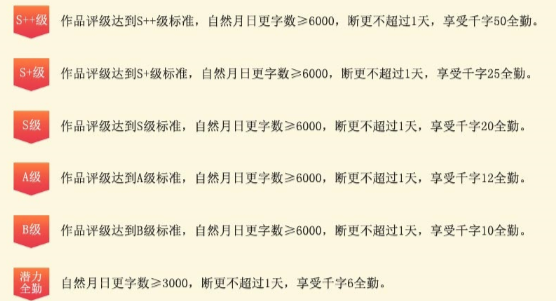 S++级 作品评级达到S++级标准，自然月日更字数≥6000，断更不超过1天，享受千字50全勤。

S+级 作品评级达到S+级标准，自然月日更字数≥6000，断更不超过1天，享受千字25全勤。

S级 作品评级达到S级标准，自然月日更字数≥6000，断更不超过1天，享受千字20全勤。

A级 作品评级达到A级标准，自然月日更字数≥6000，断更不超过1天，享受千字12全勤。

B级 作品评级达到B级标准，自然月日更字数≥6000，断更不超过1天，享受千字10全勤。

潜力全勤 自然月日更字数≥3000，断更不超过1天，享受千字6全勤。